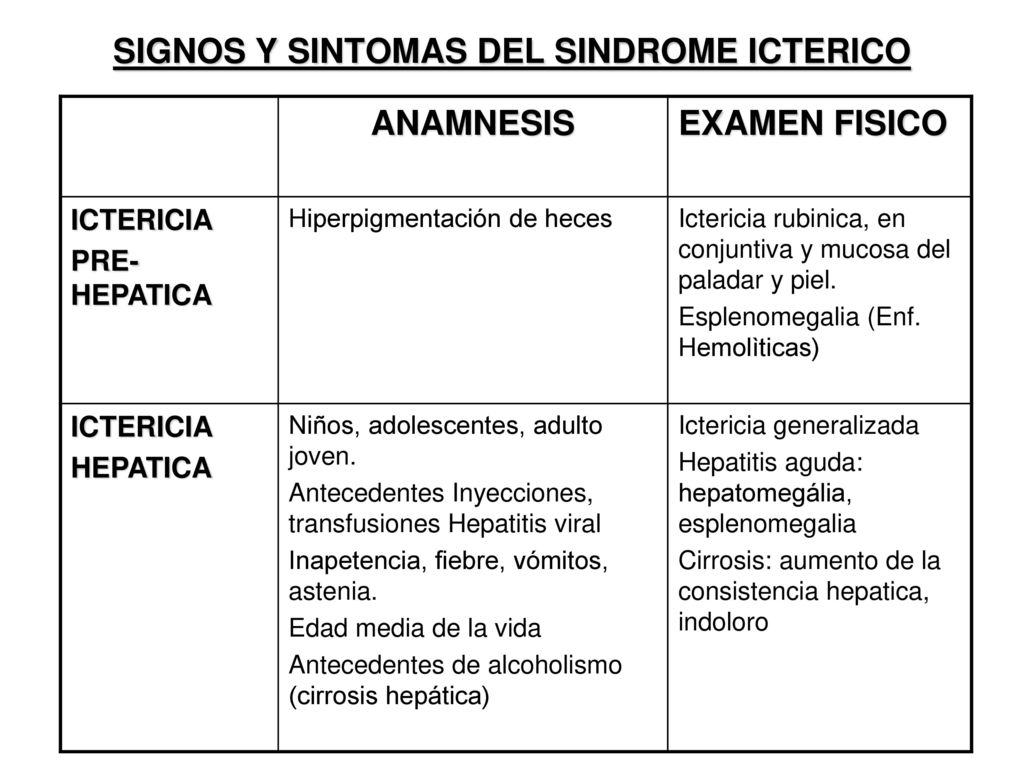 SIGNOS Y SINTOMAS DEL SINDROME ICTERICO

| | ANAMNESIS | EXAMEN FISICO |
|---|---|---|
| ICTERICIA PRE-HEPATICA | Hiperpigmentación de heces | Ictericia rubinica, en conjuntiva y mucosa del paladar y piel. Esplenomegalia (Enf. Hemolìticas) |
| ICTERICIA HEPATICA | Niños, adolescentes, adulto joven. Antecedentes Inyecciones, transfusiones Hepatitis viral Inapetencia, fiebre, vómitos, astenia. Edad media de la vida Antecedentes de alcoholismo (cirrosis hepática) | Ictericia generalizada Hepatitis aguda: hepatomegália, esplenomegalia Cirrosis: aumento de la consistencia hepatica, indoloro |